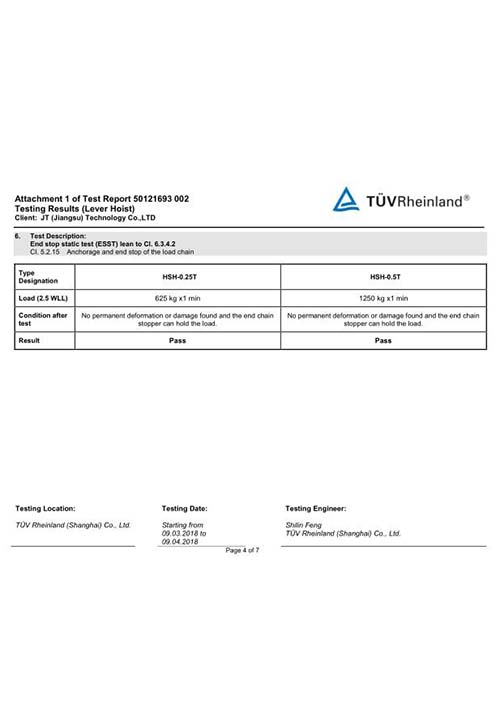 Attachment 1 of Test Report 50121693 002
Testing Results (Lever Hoist)
Client: JT (Jiangsu) Technology Co.,LTD

TÜVRheinland®

6. Test Description:
End stop static test (ESST) lean to Cl. 6.3.4.2
Cl. 5.2.15 Anchorage and end stop of the load chain

| Type Designation | HSH-0.25T | HSH-0.5T |
|---|---|---|
| Load (2.5 WLL) | 625 kg x1 min | 1250 kg x1 min |
| Condition after test | No permanent deformation or damage found and the end chain stopper can hold the load. | No permanent deformation or damage found and the end chain stopper can hold the load. |
| Result | Pass | Pass |

Testing Location:
TÜV Rheinland (Shanghai) Co., Ltd.

Testing Date:
Starting from
09.03.2018 to
09.04.2018

Testing Engineer:
Shilin Feng
TÜV Rheinland (Shanghai) Co., Ltd.

Page 4 of 7